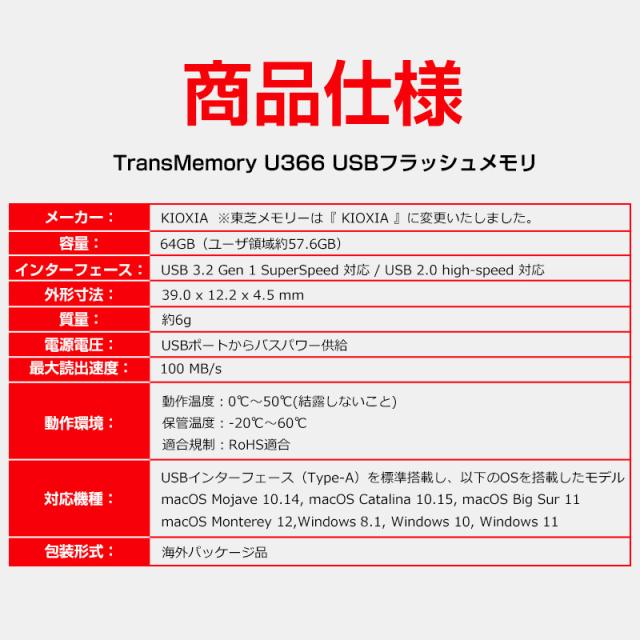 商品仕様

TransMemory U366 USBフラッシュメモリ

| メーカー： | KIOXIA ※東芝メモリーは『 KIOXIA 』に変更いたしました。 |
|---|---|
| 容量： | 64GB（ユーザ領域約57.6GB） |
| インターフェース： | USB 3.2 Gen 1 SuperSpeed 対応 / USB 2.0 high-speed 対応 |
| 外形寸法： | 39.0 x 12.2 x 4.5 mm |
| 質量： | 約6g |
| 電源電圧： | USBポートからバスパワー供給 |
| 最大読出速度： | 100 MB/s |
| 動作環境： | 動作温度：0℃～50℃(結露しないこと) 保管温度：-20℃～60℃ 適合規制：RoHS適合 |
| 対応機種： | USBインターフェース（Type-A）を標準搭載し、以下のOSを搭載したモデル macOS Mojave 10.14, macOS Catalina 10.15, macOS Big Sur 11 macOS Monterey 12,Windows 8.1, Windows 10, Windows 11 |
| 包装形式： | 海外パッケージ品 |